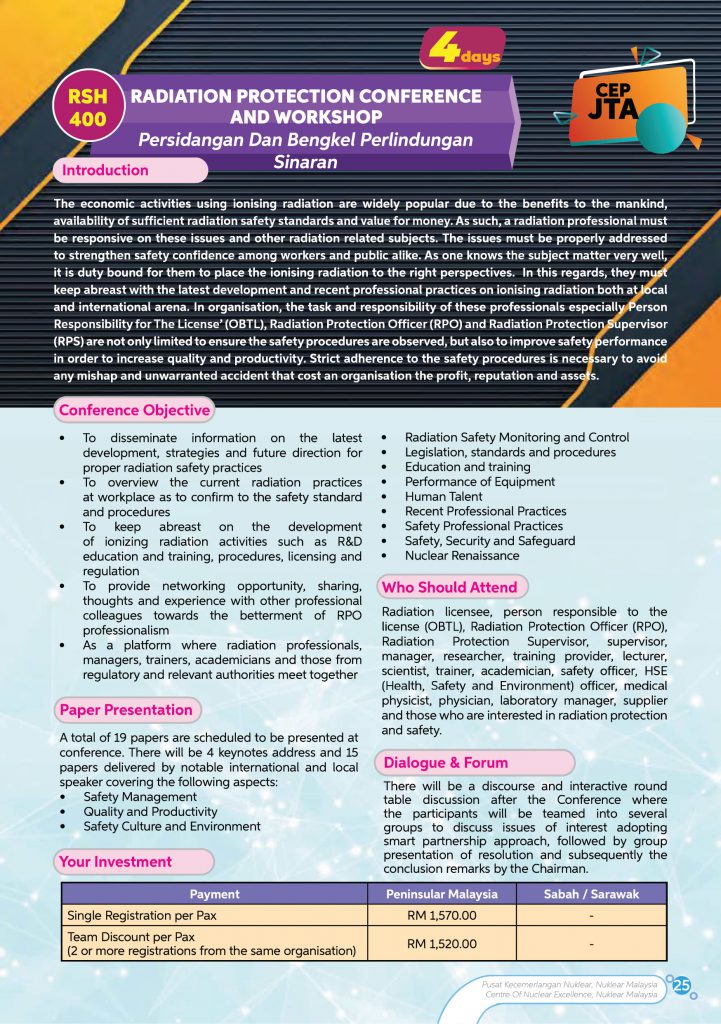 4 days

RSH 400

RADIATION PROTECTION CONFERENCE AND WORKSHOP

Persidangan Dan Bengkel Perlindungan Sinaran

CEP JTA

Introduction

The economic activities using ionising radiation are widely popular due to the benefits to the mankind, availability of sufficient radiation safety standards and value for money. As such, a radiation professional must be responsive on these issues and other radiation related subjects. The issues must be properly addressed to strengthen safety confidence among workers and public alike. As one knows the subject matter very well, it is duty bound for them to place the ionising radiation to the right perspectives. In this regards, they must keep abreast with the latest development and recent professional practices on ionising radiation both at local and international arena. In organisation, the task and responsibility of these professionals especially Person Responsibility for The License' (OBTL), Radiation Protection Officer (RPO) and Radiation Protection Supervisor (RPS) are not only limited to ensure the safety procedures are observed, but also to improve safety performance in order to increase quality and productivity. Strict adherence to the safety procedures is necessary to avoid any mishap and unwarranted accident that cost an organisation the profit, reputation and assets.

Conference Objective

• To disseminate information on the latest development, strategies and future direction for proper radiation safety practices
• To overview the current radiation practices at workplace as to confirm to the safety standard and procedures
• To keep abreast on the development of ionizing radiation activities such as R&D education and training, procedures, licensing and regulation
• To provide networking opportunity, sharing, thoughts and experience with other professional colleagues towards the betterment of RPO professionalism
• As a platform where radiation professionals, managers, trainers, academicians and those from regulatory and relevant authorities meet together

Paper Presentation

A total of 19 papers are scheduled to be presented at conference. There will be 4 keynotes address and 15 papers delivered by notable international and local speaker covering the following aspects:
• Safety Management
• Quality and Productivity
• Safety Culture and Environment
• Radiation Safety Monitoring and Control
• Legislation, standards and procedures
• Education and training
• Performance of Equipment
• Human Talent
• Recent Professional Practices
• Safety Professional Practices
• Safety, Security and Safeguard
• Nuclear Renaissance

Who Should Attend

Radiation licensee, person responsible to the license (OBTL), Radiation Protection Officer (RPO), Radiation Protection Supervisor, supervisor, manager, researcher, training provider, lecturer, scientist, trainer, academician, safety officer, HSE (Health, Safety and Environment) officer, medical physicist, physician, laboratory manager, supplier and those who are interested in radiation protection and safety.

Dialogue & Forum

There will be a discourse and interactive round table discussion after the Conference where the participants will be teamed into several groups to discuss issues of interest adopting smart partnership approach, followed by group presentation of resolution and subsequently the conclusion remarks by the Chairman.

Your Investment

| Payment | Peninsular Malaysia | Sabah / Sarawak |
|---|---|---|
| Single Registration per Pax | RM 1,570.00 | - |
| Team Discount per Pax (2 or more registrations from the same organisation) | RM 1,520.00 | - |

Pusat Kecemerlangan Nuklear, Nuklear Malaysia
Centre Of Nuclear Excellence, Nuklear Malaysia
25